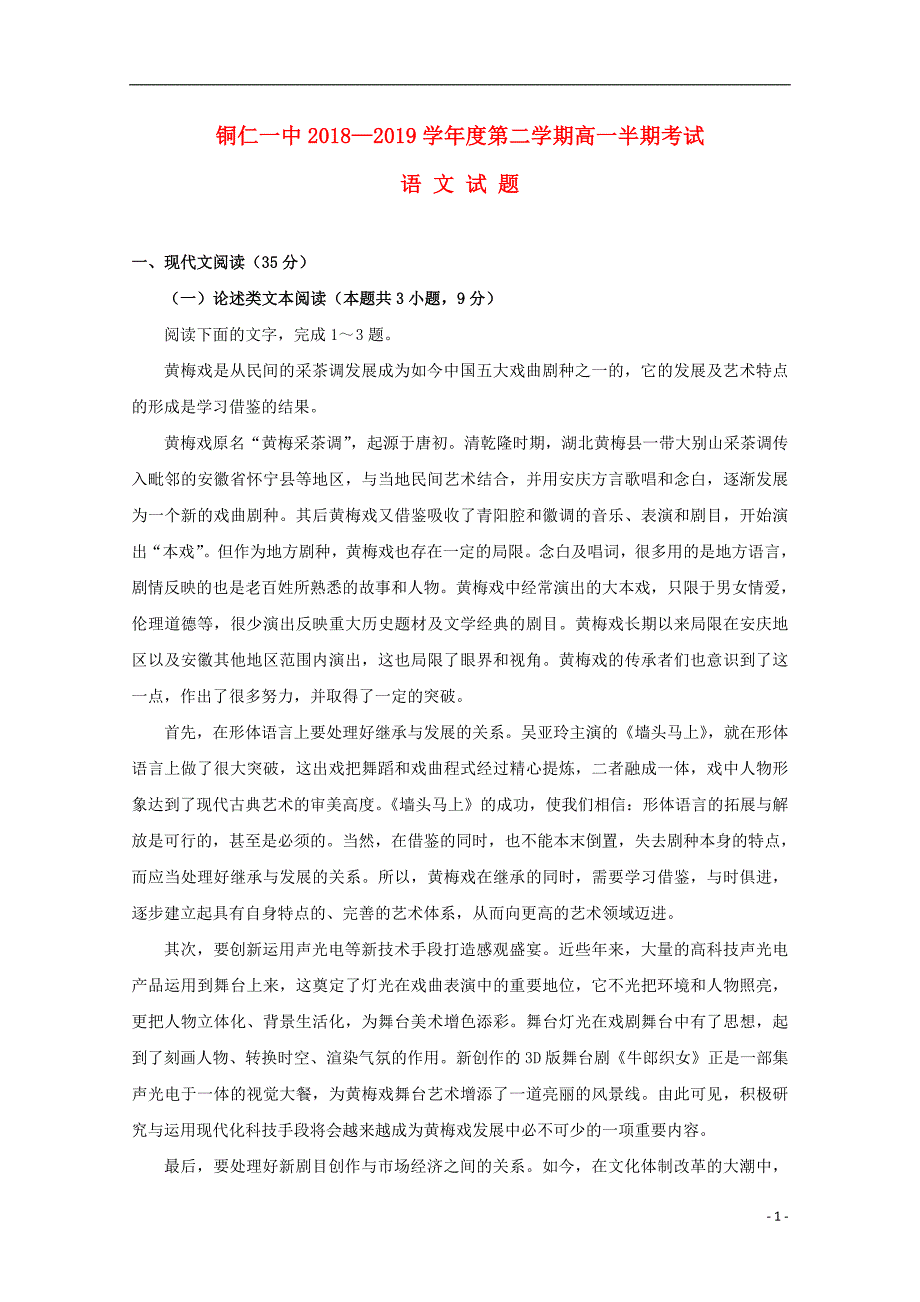 铜仁一中 2018—2019 学年度第二学期高一半期考试

语 文 试 题

一、现代文阅读（35 分）

（一）论述类文本阅读（本题共 3 小题，9 分）

阅读下面的文字，完成 1～3 题。

黄梅戏是从民间的采茶调发展成为如今中国五大戏曲剧种之一的，它的发展及艺术特点的形成是学习借鉴的结果。

黄梅戏原名“黄梅采茶调”，起源于唐初。清乾隆时期，湖北黄梅县一带大别山采茶调传入毗邻的安徽省怀宁县等地区，与当地民间艺术结合，并用安庆方言歌唱和念白，逐渐发展为一个新的戏曲剧种。其后黄梅戏又借鉴吸收了青阳腔和徽调的音乐、表演和剧目，开始演出“本戏”。但作为地方剧种，黄梅戏也存在一定的局限。念白及唱词，很多用的是地方语言，剧情反映的也是老百姓所熟悉的故事和人物。黄梅戏中经常演出的大本戏，只限于男女情爱，伦理道德等，很少演出反映重大历史题材及文学经典的剧目。黄梅戏长期以来局限在安庆地区以及安徽其他地区范围内演出，这也局限了眼界和视角。黄梅戏的传承者们也意识到了这一点，作出了很多努力，并取得了一定的突破。

首先，在形体语言上要处理好继承与发展的关系。吴亚玲主演的《墙头马上》，就在形体语言上做了很大突破，这出戏把舞蹈和戏曲程式经过精心提炼，二者融成一体，戏中人物形象达到了现代古典艺术的审美高度。《墙头马上》的成功，使我们相信：形体语言的拓展与解放是可行的，甚至是必须的。当然，在借鉴的同时，也不能本末倒置，失去剧种本身的特点，而应当处理好继承与发展的关系。所以，黄梅戏在继承的同时，需要学习借鉴，与时俱进，逐步建立起具有自身特点的、完善的艺术体系，从而向更高的艺术领域迈进。

其次，要创新运用声光电等新技术手段打造感观盛宴。近些年来，大量的高科技声光电产品运用到舞台上来，这奠定了灯光在戏曲表演中的重要地位，它不光把环境和人物照亮，更把人物立体化、背景生活化，为舞台美术增色添彩。舞台灯光在戏剧舞台中有了思想，起到了刻画人物、转换时空、渲染气氛的作用。新创作的 3D 版舞台剧《牛郎织女》正是一部集声光电于一体的视觉大餐，为黄梅戏舞台艺术增添了一道亮丽的风景线。由此可见，积极研究与运用现代化科技手段将会越来越成为黄梅戏发展中必不可少的一项重要内容。

最后，要处理好新剧目创作与市场经济之间的关系。如今，在文化体制改革的大潮中，

- 1 -